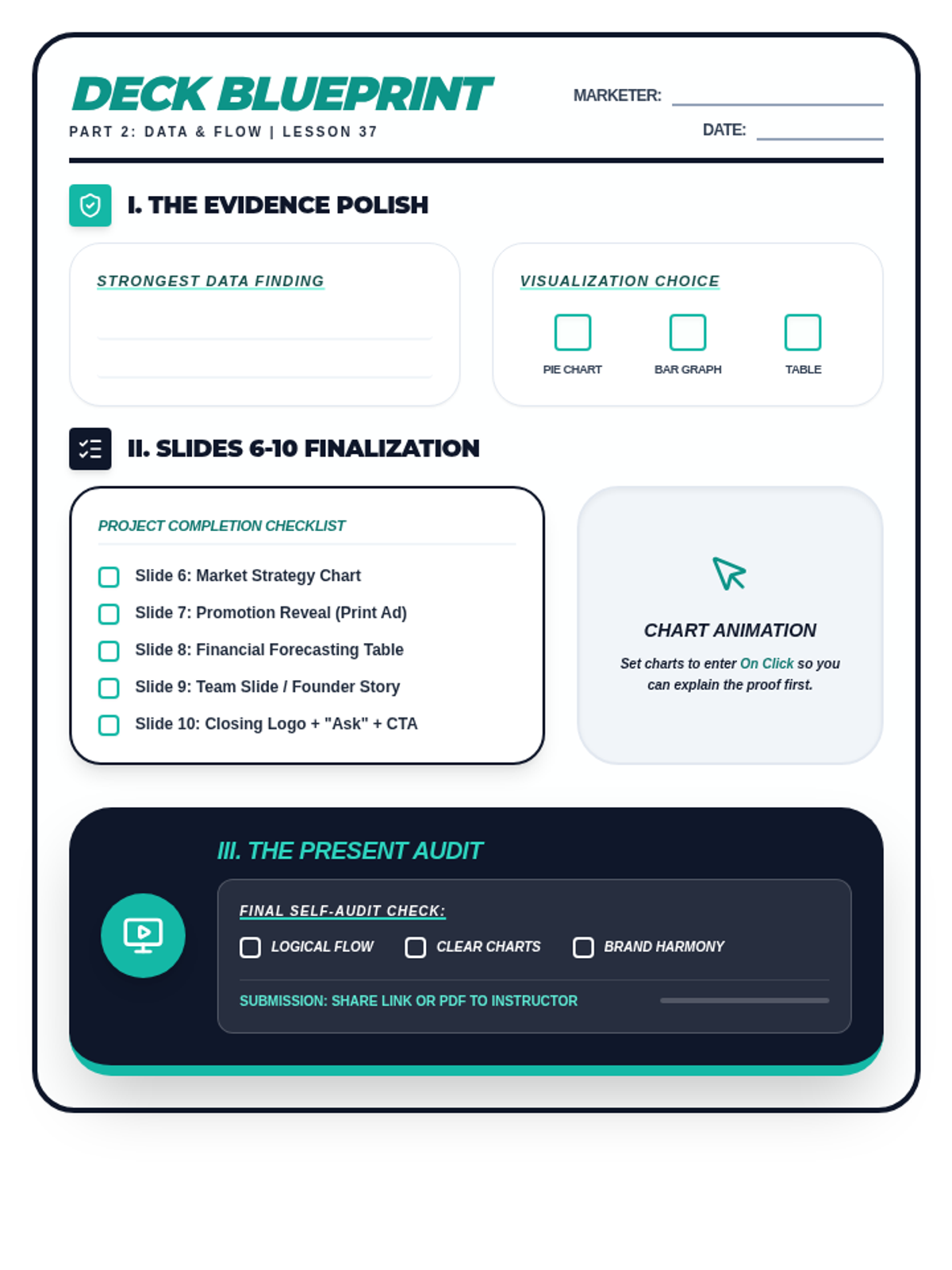 DECK BLUEPRINT
PART 2: DATA & FLOW | LESSON 37

MARKETER: ____
DATE: ____

I. THE EVIDENCE POLISH

STRONGEST DATA FINDING
____
____

VISUALIZATION CHOICE
☐ PIE CHART
☐ BAR GRAPH
☐ TABLE

II. SLIDES 6-10 FINALIZATION

PROJECT COMPLETION CHECKLIST
☐ Slide 6: Market Strategy Chart
☐ Slide 7: Promotion Reveal (Print Ad)
☐ Slide 8: Financial Forecasting Table
☐ Slide 9: Team Slide / Founder Story
☐ Slide 10: Closing Logo + "Ask" + CTA

CHART ANIMATION
Set charts to enter On Click so you can explain the proof first.

III. THE PRESENT AUDIT

FINAL SELF-AUDIT CHECK:
☐ LOGICAL FLOW ☐ CLEAR CHARTS ☐ BRAND HARMONY

SUBMISSION: SHARE LINK OR PDF TO INSTRUCTOR ____